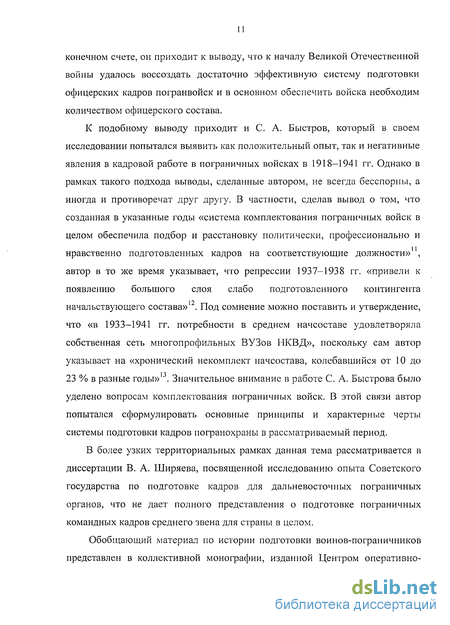 11

конечном счете, он приходит к выводу, что к началу Великой Отечественной войны удалось воссоздать достаточно эффективную систему подготовки офицерских кадров погранвойск и в основном обеспечить войска необходим количеством офицерского состава.

К подобному выводу приходит и С. А. Быстров, который в своем исследовании попытался выявить как положительный опыт, так и негативные явления в кадровой работе в пограничных войсках в 1918–1941 гг. Однако в рамках такого подхода выводы, сделанные автором, не всегда бесспорны, а иногда и противоречат друг другу. В частности, сделав вывод о том, что созданная в указанные годы «система комплектования пограничных войск в целом обеспечила подбор и расстановку политически, профессионально и нравственно подготовленных кадров на соответствующие должности»$^{11}$, автор в то же время указывает, что репрессии 1937–1938 гг. «привели к появлению большого слоя слабо подготовленного контингента начальствующего состава»$^{12}$. Под сомнение можно поставить и утверждение, что «в 1933–1941 гг. потребности в среднем начсоставе удовлетворяла собственная сеть многопрофильных ВУЗов НКВД», поскольку сам автор указывает на «хронический некомплект начсостава, колебавшийся от 10 до 23 % в разные годы»$^{13}$. Значительное внимание в работе С. А. Быстрова было уделено вопросам комплектования пограничных войск. В этой связи автор попытался сформулировать основные принципы и характерные черты системы подготовки кадров погранохраны в рассматриваемый период.

В более узких территориальных рамках данная тема рассматривается в диссертации В. А. Ширяева, посвященной исследованию опыта Советского государства по подготовке кадров для дальневосточных пограничных органов, что не дает полного представления о подготовке пограничных командных кадров среднего звена для страны в целом.

Обобщающий материал по истории подготовки воинов-пограничников представлен в коллективной монографии, изданной Центром оперативно-

dsLib.net
библиотека диссертаций